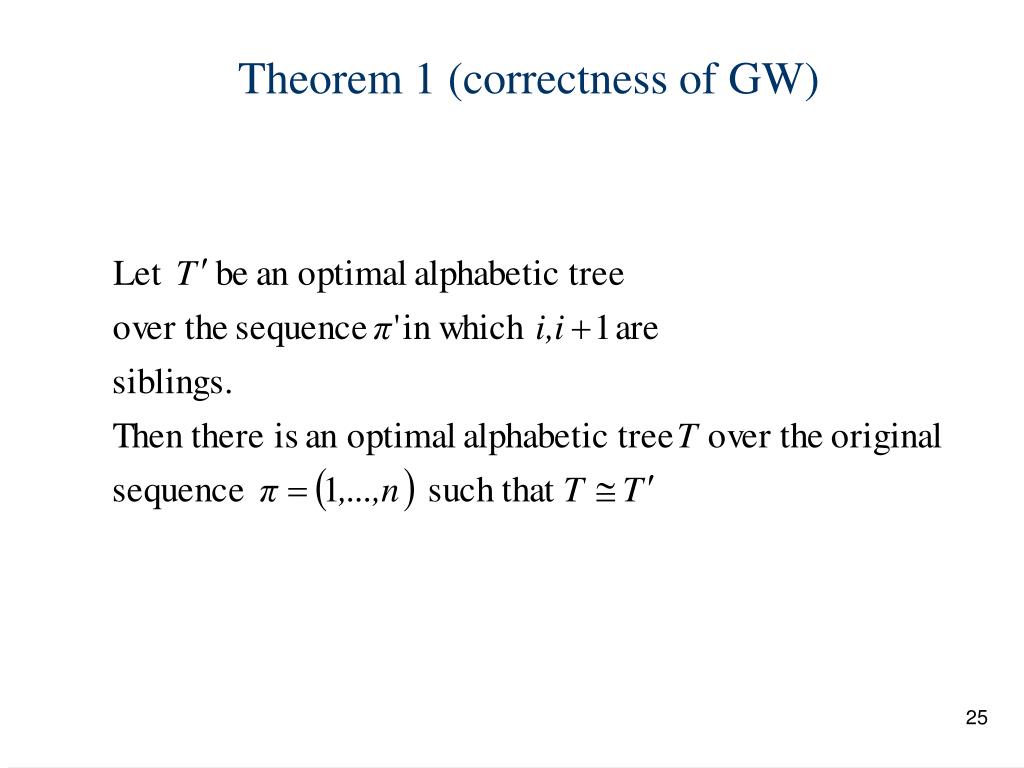 Theorem 1 (correctness of GW)

Let $T'$ be an optimal alphabetic tree over the sequence $\pi'$ in which $i, i+1$ are siblings.
Then there is an optimal alphabetic tree $T$ over the original sequence $\pi = (1,...,n)$ such that $T \cong T'$

25